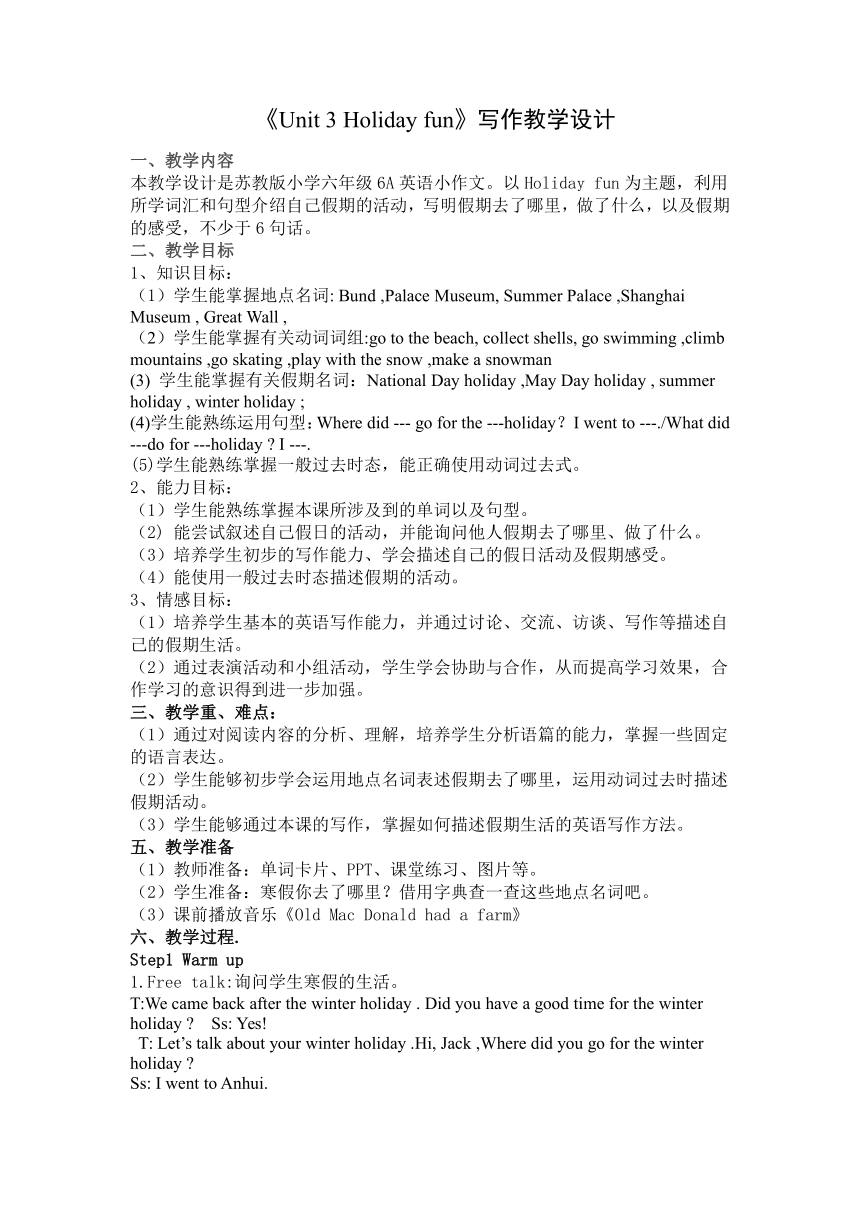 《Unit 3 Holiday fun》写作教学设计

一、教学内容
本教学设计是苏教版小学六年级 6A 英语小作文。以 Holiday fun 为主题，利用所学词汇和句型介绍自己假期的活动，写明假期去了哪里，做了什么，以及假期的感受，不少于 6 句话。
二、教学目标
1、知识目标：
（1）学生能掌握地点名词: Bund ,Palace Museum, Summer Palace ,Shanghai Museum , Great Wall ,
（2）学生能掌握有关动词词组:go to the beach, collect shells, go swimming ,climb mountains ,go skating ,play with the snow ,make a snowman
(3) 学生能掌握有关假期名词：National Day holiday ,May Day holiday , summer holiday , winter holiday ;
(4)学生能熟练运用句型：Where did --- go for the ---holiday？I went to ---./What did ---do for ---holiday ? I ---.
(5)学生能熟练掌握一般过去时态，能正确使用动词过去式。
2、能力目标：
（1）学生能熟练掌握本课所涉及到的单词以及句型。
（2）能尝试叙述自己假日的活动，并能询问他人假期去了哪里、做了什么。
（3）培养学生初步的写作能力、学会描述自己的假日活动及假期感受。
（4）能使用一般过去时态描述假期的活动。
3、情感目标：
（1）培养学生基本的英语写作能力，并通过讨论、交流、访谈、写作等描述自己的假期生活。
（2）通过表演活动和小组活动，学生学会协助与合作，从而提高学习效果，合作学习的意识得到进一步加强。
三、教学重、难点：
（1）通过对阅读内容的分析、理解，培养学生分析语篇的能力，掌握一些固定的语言表达。
（2）学生能够初步学会运用地点名词表述假期去了哪里，运用动词过去时描述假期活动。
（3）学生能够通过本课的写作，掌握如何描述假期生活的英语写作方法。
五、教学准备
（1）教师准备：单词卡片、PPT、课堂练习、图片等。
（2）学生准备：寒假你去了哪里？借用字典查一查这些地点名词吧。
（3）课前播放音乐《Old Mac Donald had a farm》
六、教学过程.
Step1 Warm up
1.Free talk:询问学生寒假的生活。
T:We came back after the winter holiday . Did you have a good time for the winter holiday ?   Ss: Yes!
T: Let’s talk about your winter holiday .Hi, Jack ,Where did you go for the winter holiday ?
Ss: I went to Anhui.